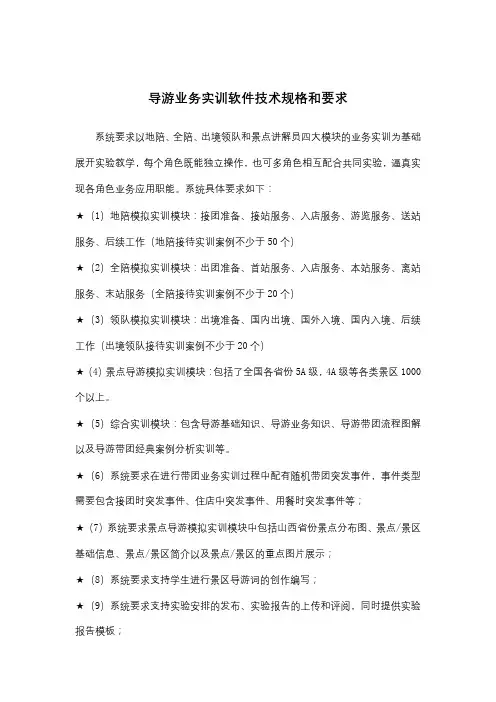 导游业务实训软件技术规格和要求

系统要求以地陪、全陪、出境领队和景点讲解员四大模块的业务实训为基础展开实验教学，每个角色既能独立操作，也可多角色相互配合共同实验，逼真实现各角色业务应用职能。系统具体要求如下：

★（1）地陪模拟实训模块：接团准备、接站服务、入店服务、游览服务、送站服务、后续工作（地陪接待实训案例不少于50个）

★（2）全陪模拟实训模块：出团准备、首站服务、入店服务、本站服务、离站服务、末站服务（全陪接待实训案例不少于20个）

★（3）领队模拟实训模块：出境准备、国内出境、国外入境、国内入境、后续工作（出境领队接待实训案例不少于20个）

★（4）景点导游模拟实训模块：包括了全国各省份5A级，4A级等各类景区1000个以上。

★（5）综合实训模块：包含导游基础知识、导游业务知识、导游带团流程图解以及导游带团经典案例分析实训等。

★（6）系统要求在进行带团业务实训过程中配有随机带团突发事件，事件类型需要包含接团时突发事件、住店中突发事件、用餐时突发事件等；

★（7）系统要求景点导游模拟实训模块中包括山西省份景点分布图、景点/景区基础信息、景点/景区简介以及景点/景区的重点图片展示；

★（8）系统要求支持学生进行景区导游词的创作编写；

★（9）系统要求支持实验安排的发布、实验报告的上传和评阅，同时提供实验报告模板；